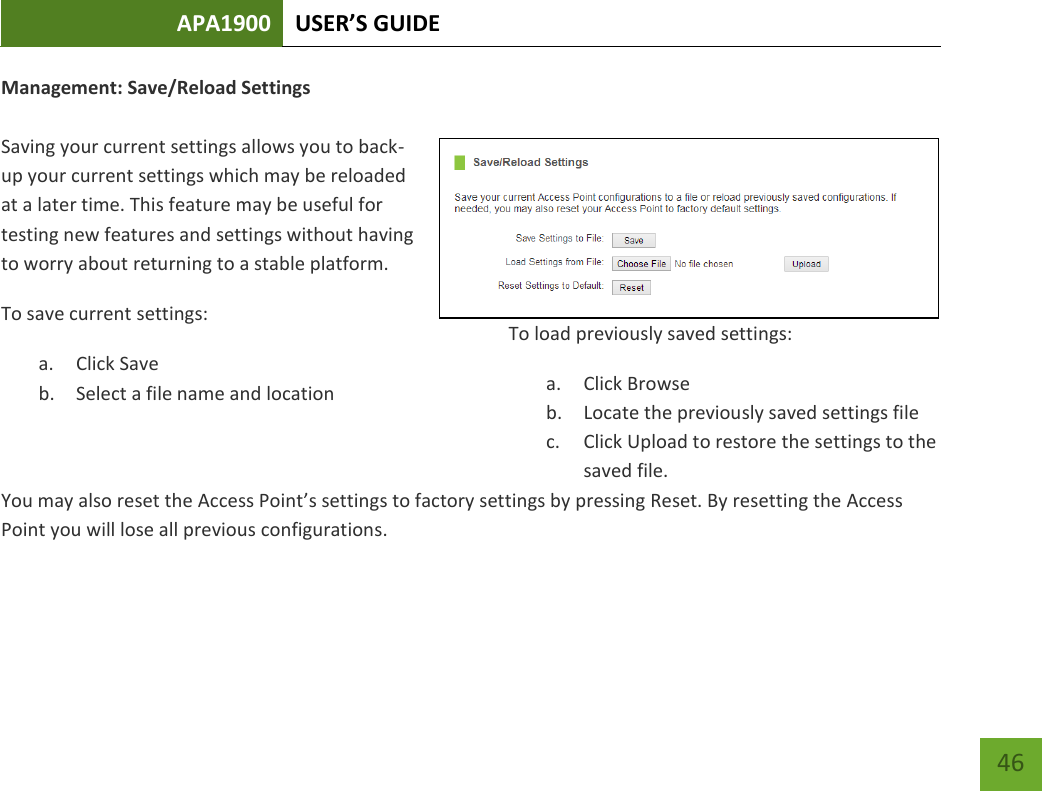 APA1900 USER'S GUIDE

Management: Save/Reload Settings

Saving your current settings allows you to back-up your current settings which may be reloaded at a later time. This feature may be useful for testing new features and settings without having to worry about returning to a stable platform.

To save current settings:

a. Click Save
b. Select a file name and location

Save/Reload Settings

Save your current Access Point configurations to a file or reload previously saved configurations. If needed, you may also reset your Access Point to factory default settings.

Save Settings to File: Save

Load Settings from File: Choose File No file chosen Upload

Reset Settings to Default: Reset

To load previously saved settings:

a. Click Browse
b. Locate the previously saved settings file
c. Click Upload to restore the settings to the saved file.

You may also reset the Access Point's settings to factory settings by pressing Reset. By resetting the Access Point you will lose all previous configurations.

46